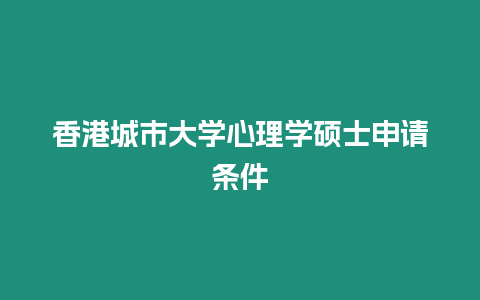 香港城市大学心理学硕士申请条件